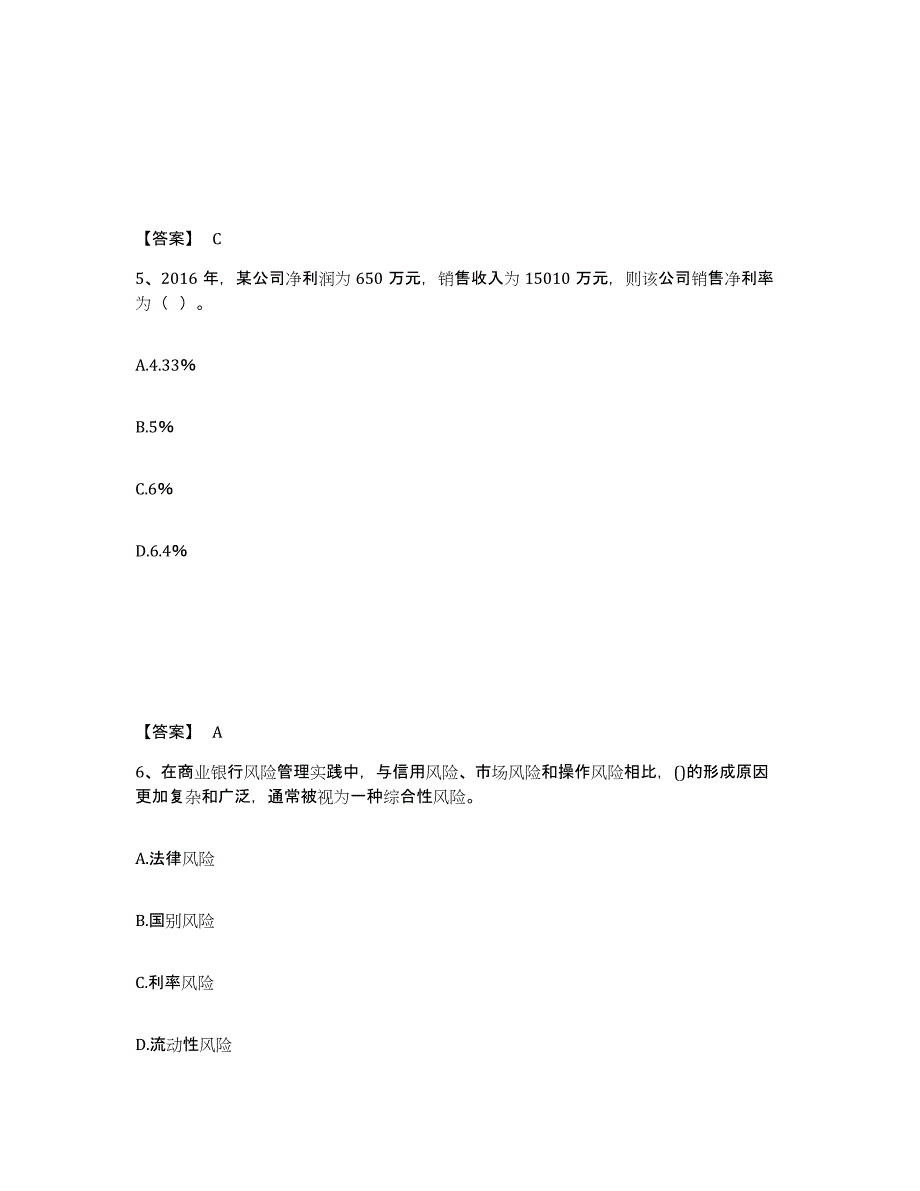 【答案】 C

5、2016 年，某公司净利润为 650 万元，销售收入为 15010 万元，则该公司销售净利率为（ ）。

A.4.33%

B.5%

C.6%

D.6.4%

【答案】 A

6、在商业银行风险管理实践中，与信用风险、市场风险和操作风险相比，()的形成原因更加复杂和广泛，通常被视为一种综合性风险。

A.法律风险

B.国别风险

C.利率风险

D.流动性风险